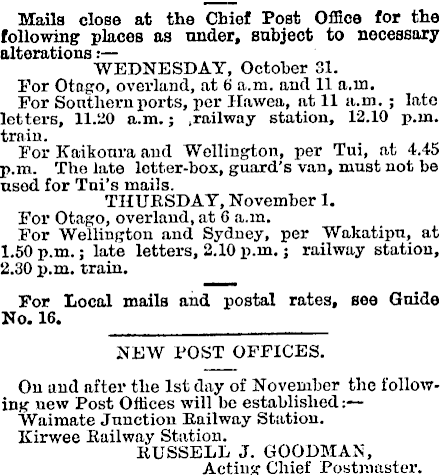 Mails close at the Chief Post Office for the following places as under, subject to necessary alterations:—

WEDNESDAY, October 31.

For Otago, overland, at 6 a.m. and 11 a.m.

For Southern ports, per Hawea, at 11 a.m.; late letters, 11.20 a.m.; railway station, 12.10 p.m. train.

For Kaikoura and Wellington, per Tui, at 4.45 p.m. The late letter-box, guard's van, must not be used for Tui's mails.

THURSDAY, November 1.

For Otago, overland, at 6 a.m.

For Wellington and Sydney, per Wakatipu, at 1.50 p.m.; late letters, 2.10 p.m.; railway station, 2.30 p.m. train.

For Local mails and postal rates, see Guide No. 16.

NEW POST OFFICES.

On and after the 1st day of November the following new Post Offices will be established:—

Waimate Junction Railway Station.

Kirwee Railway Station.

RUSSELL J. GOODMAN,
Acting Chief Postmaster.